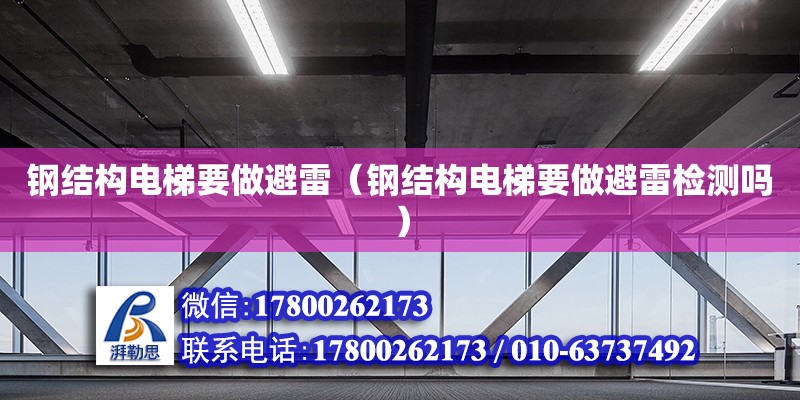 钢结构电梯要做避雷（钢结构电梯要做避雷检测吗）

湃勒思

微信:17800262173

联系电话:17800262173 / 010-63737492